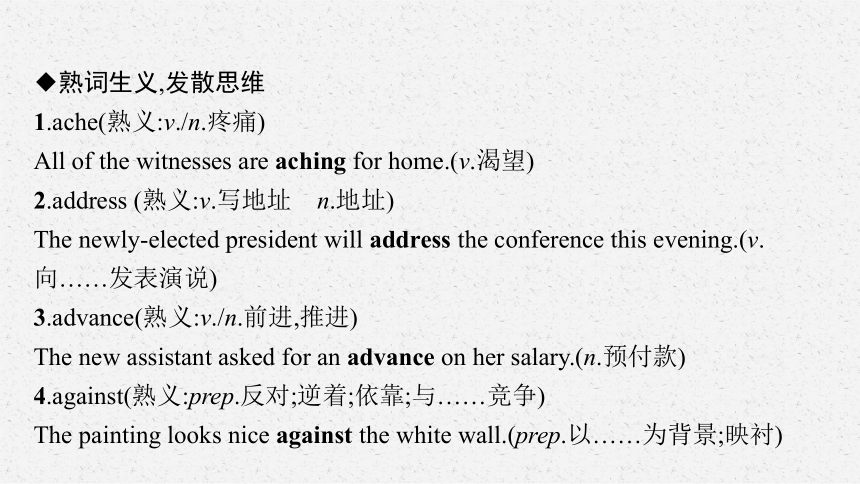 ◆熟词生义,发散思维

1.ache(熟义:v./n.疼痛)

All of the witnesses are aching for home.(v.渴望)

2.address (熟义:v.写地址　n.地址)

The newly-elected president will address the conference this evening.(v.向……发表演说)

3.advance(熟义:v./n.前进,推进)

The new assistant asked for an advance on her salary.(n.预付款)

4.against(熟义:prep.反对;逆着;依靠;与……竞争)

The painting looks nice against the white wall.(prep.以……为背景;映衬)